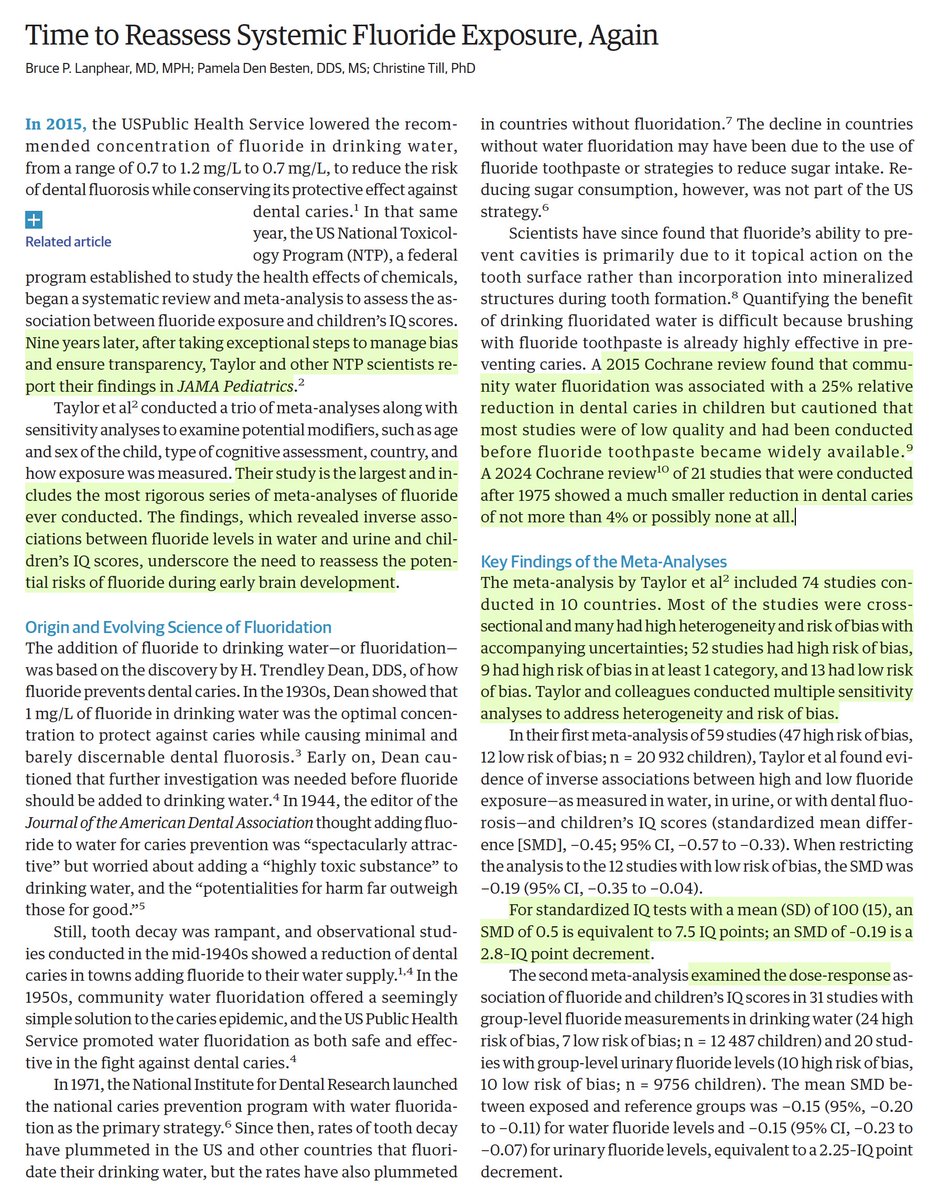 Time to Reassess Systemic Fluoride Exposure, Again

Bruce P. Lanphear, MD, MPH; Pamela Den Besten, DDS, MS; Christine Till, PhD

In 2015, the USPublic Health Service lowered the recommended concentration of fluoride in drinking water, from a range of 0.7 to 1.2 mg/L to 0.7 mg/L, to reduce the risk of dental fluorosis while conserving its protective effect against dental caries.$^1$ In that same year, the US National Toxicology Program (NTP), a federal program established to study the health effects of chemicals, began a systematic review and meta-analysis to assess the association between fluoride exposure and children's IQ scores. Nine years later, after taking exceptional steps to manage bias and ensure transparency, Taylor and other NTP scientists report their findings in JAMA Pediatrics.$^2$

Related article

Taylor et al$^2$ conducted a trio of meta-analyses along with sensitivity analyses to examine potential modifiers, such as age and sex of the child, type of cognitive assessment, country, and how exposure was measured. Their study is the largest and includes the most rigorous series of meta-analyses of fluoride ever conducted. The findings, which revealed inverse associations between fluoride levels in water and urine and children's IQ scores, underscore the need to reassess the potential risks of fluoride during early brain development.

Origin and Evolving Science of Fluoridation
The addition of fluoride to drinking water—or fluoridation—was based on the discovery by H. Trendley Dean, DDS, of how fluoride prevents dental caries. In the 1930s, Dean showed that 1 mg/L of fluoride in drinking water was the optimal concentration to protect against caries while causing minimal and barely discernable dental fluorosis.$^3$ Early on, Dean cautioned that further investigation was needed before fluoride should be added to drinking water.$^4$ In 1944, the editor of the Journal of the American Dental Association thought adding fluoride to water for caries prevention was "spectacularly attractive" but worried about adding a "highly toxic substance" to drinking water, and the "potentialities for harm far outweigh those for good."$^5$

Still, tooth decay was rampant, and observational studies conducted in the mid-1940s showed a reduction of dental caries in towns adding fluoride to their water supply.$^{1,4}$ In the 1950s, community water fluoridation offered a seemingly simple solution to the caries epidemic, and the US Public Health Service promoted water fluoridation as both safe and effective in the fight against dental caries.$^4$

In 1971, the National Institute for Dental Research launched the national caries prevention program with water fluoridation as the primary strategy.$^6$ Since then, rates of tooth decay have plummeted in the US and other countries that fluoridate their drinking water, but the rates have also plummeted in countries without fluoridation.$^7$ The decline in countries without water fluoridation may have been due to the use of fluoride toothpaste or strategies to reduce sugar intake. Reducing sugar consumption, however, was not part of the US strategy.$^6$

Scientists have since found that fluoride's ability to prevent cavities is primarily due to it topical action on the tooth surface rather than incorporation into mineralized structures during tooth formation.$^8$ Quantifying the benefit of drinking fluoridated water is difficult because brushing with fluoride toothpaste is already highly effective in preventing caries. A 2015 Cochrane review found that community water fluoridation was associated with a 25% relative reduction in dental caries in children but cautioned that most studies were of low quality and had been conducted before fluoride toothpaste became widely available.$^9$ A 2024 Cochrane review$^{10}$ of 21 studies that were conducted after 1975 showed a much smaller reduction in dental caries of not more than 4% or possibly none at all.

Key Findings of the Meta-Analyses
The meta-analysis by Taylor et al$^2$ included 74 studies conducted in 10 countries. Most of the studies were cross-sectional and many had high heterogeneity and risk of bias with accompanying uncertainties; 52 studies had high risk of bias, 9 had high risk of bias in at least 1 category, and 13 had low risk of bias. Taylor and colleagues conducted multiple sensitivity analyses to address heterogeneity and risk of bias.

In their first meta-analysis of 59 studies (47 high risk of bias, 12 low risk of bias; n = 20 932 children), Taylor et al found evidence of inverse associations between high and low fluoride exposure—as measured in water, in urine, or with dental fluorosis—and children's IQ scores (standardized mean difference [SMD], −0.45; 95% CI, −0.57 to −0.33). When restricting the analysis to the 12 studies with low risk of bias, the SMD was −0.19 (95% CI, −0.35 to −0.04).

For standardized IQ tests with a mean (SD) of 100 (15), an SMD of 0.5 is equivalent to 7.5 IQ points; an SMD of -0.19 is a 2.8-IQ point decrement.

The second meta-analysis examined the dose-response association of fluoride and children's IQ scores in 31 studies with group-level fluoride measurements in drinking water (24 high risk of bias, 7 low risk of bias; n = 12 487 children) and 20 studies with group-level urinary fluoride levels (10 high risk of bias, 10 low risk of bias; n = 9756 children). The mean SMD between exposed and reference groups was −0.15 (95%, −0.20 to −0.11) for water fluoride levels and −0.15 (95% CI, −0.23 to −0.07) for urinary fluoride levels, equivalent to a 2.25-IQ point decrement.